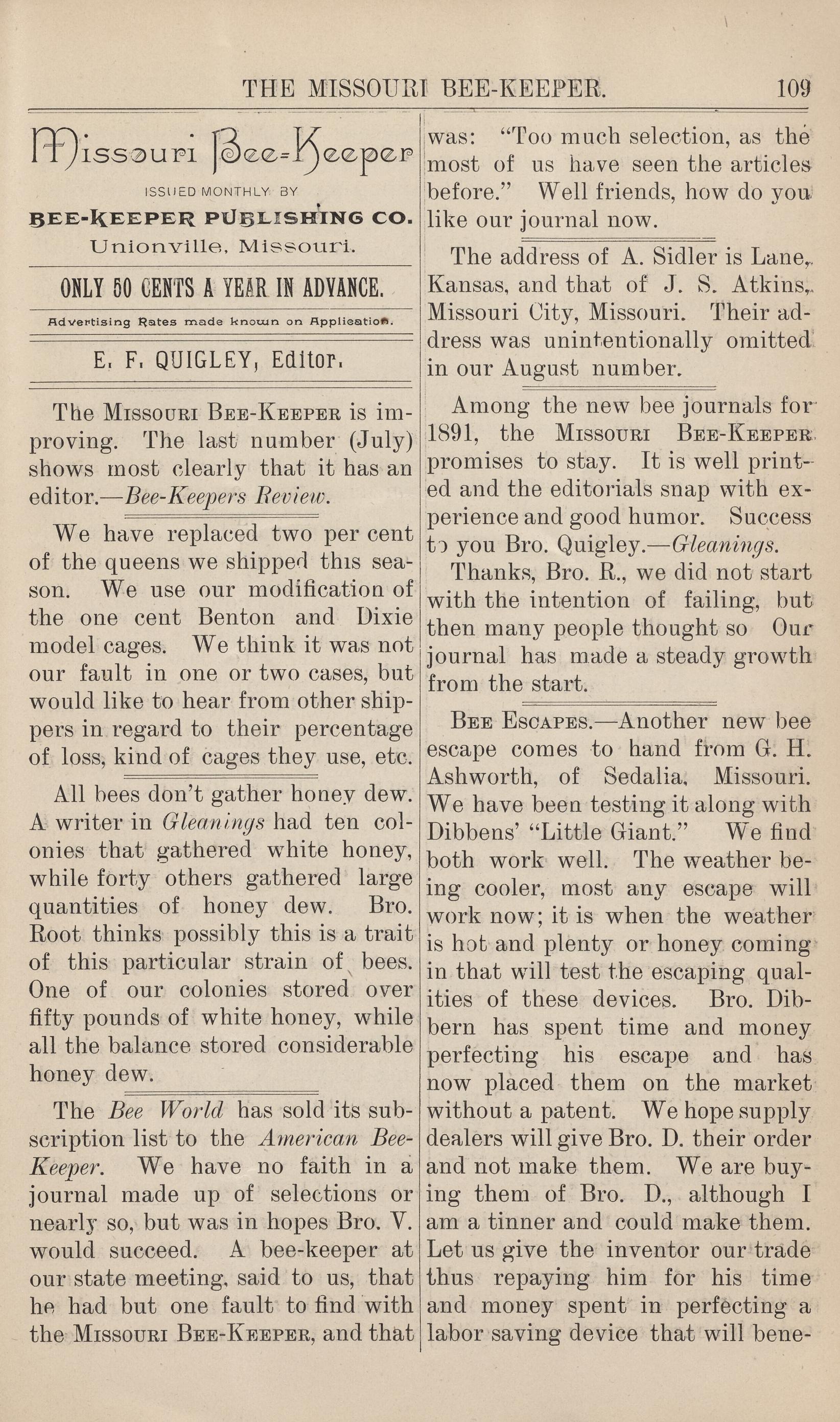 THE MISSOURI BEE-KEEPER. 109

Missouri Bee-Keeper

ISSUED MONTHLY BY

BEE-KEEPER PUBLISHING CO.

Unionville, Missouri.

ONLY 50 CENTS A YEAR IN ADVANCE.

Advertising Rates made known on Application.

E. F. QUIGLEY, Editor.

The Missouri Bee-Keeper is improving. The last number (July) shows most clearly that it has an editor.—Bee-Keepers Review.

We have replaced two per cent of the queens we shipped this season. We use our modification of the one cent Benton and Dixie model cages. We think it was not our fault in one or two cases, but would like to hear from other shippers in regard to their percentage of loss, kind of cages they use, etc.

All bees don't gather honey dew. A writer in Gleanings had ten colonies that gathered white honey, while forty others gathered large quantities of honey dew. Bro. Root thinks possibly this is a trait of this particular strain of bees. One of our colonies stored over fifty pounds of white honey, while all the balance stored considerable honey dew.

The Bee World has sold its subscription list to the American Bee-Keeper. We have no faith in a journal made up of selections or nearly so, but was in hopes Bro. V. would succeed. A bee-keeper at our state meeting, said to us, that he had but one fault to find with the Missouri Bee-Keeper, and that was: "Too much selection, as the most of us have seen the articles before." Well friends, how do you like our journal now.

The address of A. Sidler is Lane, Kansas, and that of J. S. Atkins, Missouri City, Missouri. Their address was unintentionally omitted in our August number.

Among the new bee journals for 1891, the Missouri Bee-Keeper promises to stay. It is well printed and the editorials snap with experience and good humor. Success to you Bro. Quigley.—Gleanings.

Thanks, Bro. R., we did not start with the intention of failing, but then many people thought so Our journal has made a steady growth from the start.

Bee Escapes.—Another new bee escape comes to hand from G. H. Ashworth, of Sedalia, Missouri. We have been testing it along with Dibbens' "Little Giant." We find both work well. The weather being cooler, most any escape will work now; it is when the weather is hot and plenty or honey coming in that will test the escaping qualities of these devices. Bro. Dibbern has spent time and money perfecting his escape and has now placed them on the market without a patent. We hope supply dealers will give Bro. D. their order and not make them. We are buying them of Bro. D., although I am a tinner and could make them. Let us give the inventor our trade thus repaying him for his time and money spent in perfecting a labor saving device that will bene-